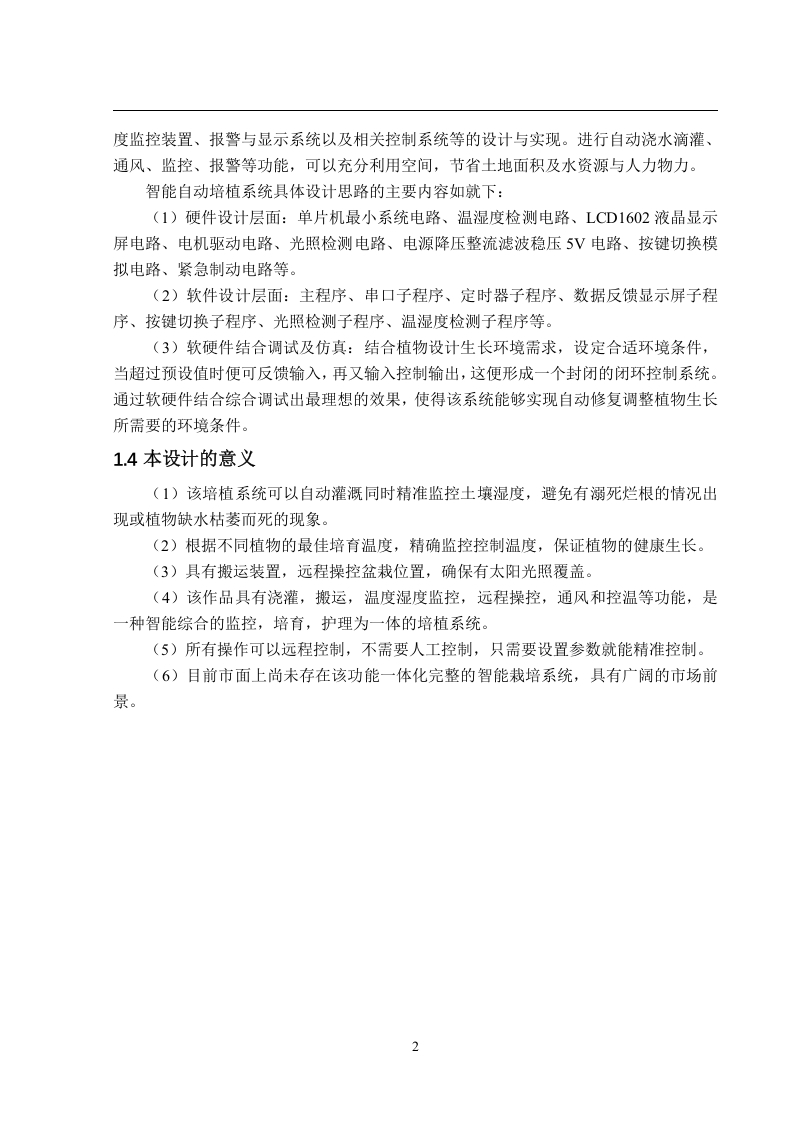 度监控装置、报警与显示系统以及相关控制系统等的设计与实现。进行自动浇水滴灌、通风、监控、报警等功能，可以充分利用空间，节省土地面积及水资源与人力物力。

智能自动培植系统具体设计思路的主要内容如就下：

（1）硬件设计层面：单片机最小系统电路、温湿度检测电路、LCD1602 液晶显示屏电路、电机驱动电路、光照检测电路、电源降压整流滤波稳压 5V 电路、按键切换模拟电路、紧急制动电路等。

（2）软件设计层面：主程序、串口子程序、定时器子程序、数据反馈显示屏子程序、按键切换子程序、光照检测子程序、温湿度检测子程序等。

（3）软硬件结合调试及仿真：结合植物设计生长环境需求，设定合适环境条件，当超过预设值时便可反馈输入，再又输入控制输出，这便形成一个封闭的闭环控制系统。通过软硬件结合综合调试出最理想的效果，使得该系统能够实现自动修复调整植物生长所需要的环境条件。

1.4 本设计的意义

（1）该培植系统可以自动灌溉同时精准监控土壤湿度，避免有溺死烂根的情况出现或植物缺水枯萎而死的现象。

（2）根据不同植物的最佳培育温度，精确监控控制温度，保证植物的健康生长。

（3）具有搬运装置，远程操控盆栽位置，确保有太阳光照覆盖。

（4）该作品具有浇灌，搬运，温度湿度监控，远程操控，通风和控温等功能，是一种智能综合的监控，培育，护理为一体的培植系统。

（5）所有操作可以远程控制，不需要人工控制，只需要设置参数就能精准控制。

（6）目前市面上尚未存在该功能一体化完整的智能栽培系统，具有广阔的市场前景。

2